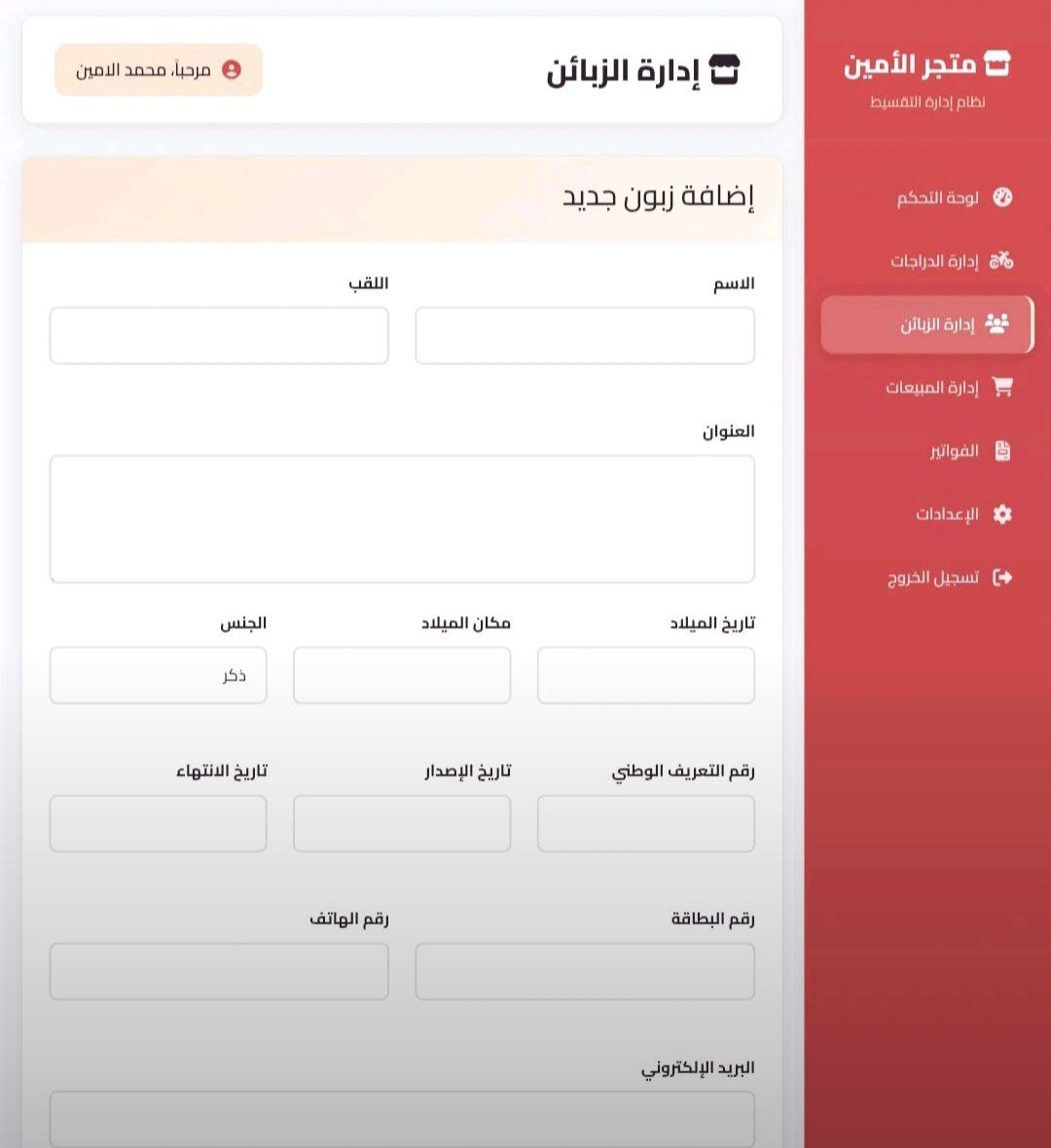 متجر الأمين
نظام إدارة التقسيط

لوحة التحكم
إدارة الدراجات
إدارة الزبائن
إدارة المبيعات
الفواتير
الإعدادات
تسجيل الخروج

إدارة الزبائن
مرحباً، محمد الامين

إضافة زبون جديد

الاسم
اللقب

العنوان

تاريخ الميلاد
مكان الميلاد
الجنس
ذكر

رقم التعريف الوطني
تاريخ الإصدار
تاريخ الانتهاء

رقم البطاقة
رقم الهاتف

البريد الإلكتروني